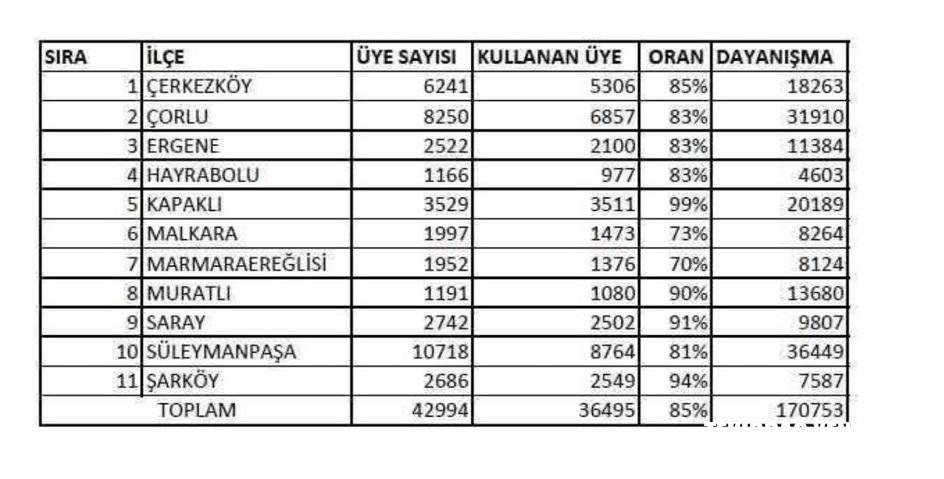 | SIRA | İLÇE | ÜYE SAYISI | KULLANAN ÜYE | ORAN | DAYANIŞMA |
|---|---|---|---|---|---|
| 1 | ÇERKEZKÖY | 6241 | 5306 | 85% | 18263 |
| 2 | ÇORLU | 8250 | 6857 | 83% | 31910 |
| 3 | ERGENE | 2522 | 2100 | 83% | 11384 |
| 4 | HAYRABOLU | 1166 | 977 | 83% | 4603 |
| 5 | KAPAKLI | 3529 | 3511 | 99% | 20189 |
| 6 | MALKARA | 1997 | 1473 | 73% | 8264 |
| 7 | MARMARAEREĞLİSİ | 1952 | 1376 | 70% | 8124 |
| 8 | MURATLI | 1191 | 1080 | 90% | 13680 |
| 9 | SARAY | 2742 | 2502 | 91% | 9807 |
| 10 | SÜLEYMANPAŞA | 10718 | 8764 | 81% | 36449 |
| 11 | ŞARKÖY | 2686 | 2549 | 94% | 7587 |
| | TOPLAM | 42994 | 36495 | 85% | 170753 |